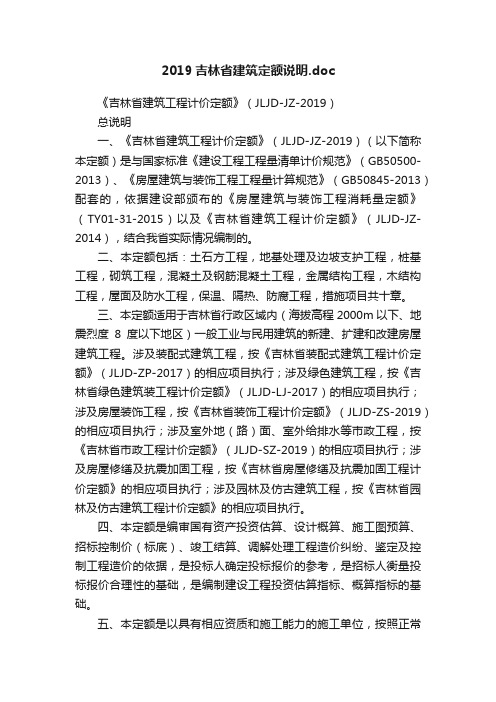 2019 吉林省建筑定额说明.doc

《吉林省建筑工程计价定额》（JLJD-JZ-2019）

总说明

一、《吉林省建筑工程计价定额》（JLJD-JZ-2019）（以下简称本定额）是与国家标准《建设工程工程量清单计价规范》（GB50500-2013）、《房屋建筑与装饰工程工程量计算规范》（GB50845-2013）配套的，依据建设部颁布的《房屋建筑与装饰工程消耗量定额》（TY01-31-2015）以及《吉林省建筑工程计价定额》（JLJD-JZ-2014），结合我省实际情况编制的。

二、本定额包括：土石方工程，地基处理及边坡支护工程，桩基工程，砌筑工程，混凝土及钢筋混凝土工程，金属结构工程，木结构工程，屋面及防水工程，保温、隔热、防腐工程，措施项目共十章。

三、本定额适用于吉林省行政区域内（海拔高程 2000m 以下、地震烈度 8 度以下地区）一般工业与民用建筑的新建、扩建和改建房屋建筑工程。涉及装配式建筑工程，按《吉林省装配式建筑工程计价定额》（JLJD-ZP-2017）的相应项目执行；涉及绿色建筑工程，按《吉林省绿色建筑装工程计价定额》（JLJD-LJ-2017）的相应项目执行；涉及房屋装饰工程，按《吉林省装饰工程计价定额》（JLJD-ZS-2019）的相应项目执行；涉及室外地（路）面、室外给排水等市政工程，按《吉林省市政工程计价定额》（JLJD-SZ-2019）的相应项目执行；涉及房屋修缮及抗震加固工程，按《吉林省房屋修缮及抗震加固工程计价定额》的相应项目执行；涉及园林及仿古建筑工程，按《吉林省园林及仿古建筑工程计价定额》的相应项目执行。

四、本定额是编审国有资产投资估算、设计概算、施工图预算、招标控制价（标底）、竣工结算、调解处理工程造价纠纷、鉴定及控制工程造价的依据，是投标人确定投标报价的参考，是招标人衡量投标报价合理性的基础，是编制建设工程投资估算指标、概算指标的基础。

五、本定额是以具有相应资质和施工能力的施工单位，按照正常